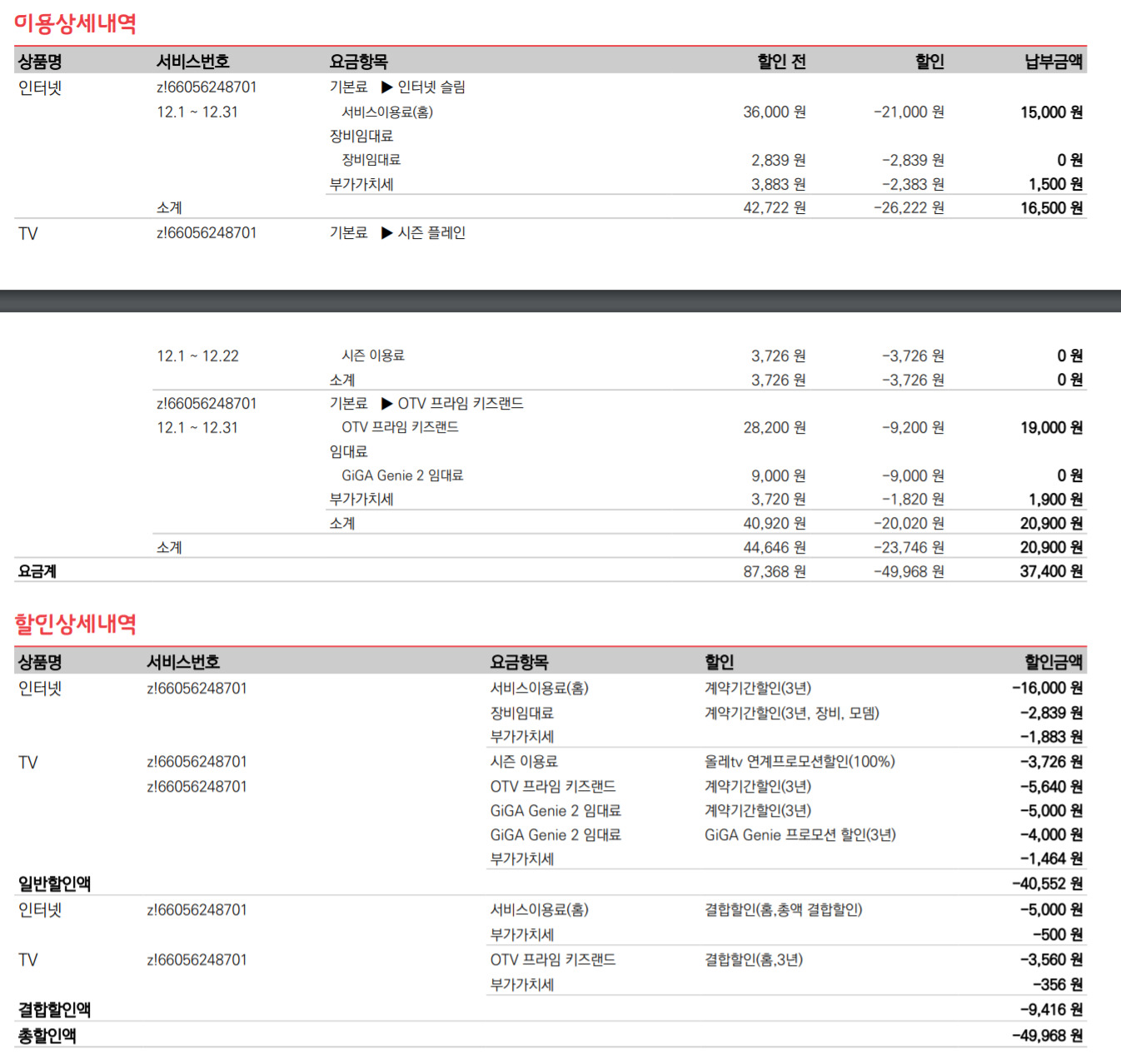 이용상세내역

| 상품명 | 서비스번호 | 요금항목 | 할인 전 | 할인 | 납부금액 |
|---|---|---|---|---|---|
| 인터넷 | z!66056248701 | 기본료 ▶ 인터넷 슬림 | | | |
| | 12.1 ~ 12.31 | 서비스이용료(홈) | 36,000 원 | -21,000 원 | 15,000 원 |
| | | 장비임대료 | | | |
| | | 장비임대료 | 2,839 원 | -2,839 원 | 0 원 |
| | | 부가가치세 | 3,883 원 | -2,383 원 | 1,500 원 |
| | 소계 | | 42,722 원 | -26,222 원 | 16,500 원 |
| TV | z!66056248701 | 기본료 ▶ 시즌 플레인 | | | |
| | 12.1 ~ 12.22 | 시즌 이용료 | 3,726 원 | -3,726 원 | 0 원 |
| | | 소계 | 3,726 원 | -3,726 원 | 0 원 |
| | z!66056248701 | 기본료 ▶ OTV 프라임 키즈랜드 | | | |
| | 12.1 ~ 12.31 | OTV 프라임 키즈랜드 | 28,200 원 | -9,200 원 | 19,000 원 |
| | | 임대료 | | | |
| | | GiGA Genie 2 임대료 | 9,000 원 | -9,000 원 | 0 원 |
| | | 부가가치세 | 3,720 원 | -1,820 원 | 1,900 원 |
| | | 소계 | 40,920 원 | -20,020 원 | 20,900 원 |
| | 소계 | | 44,646 원 | -23,746 원 | 20,900 원 |
| 요금계 | | | 87,368 원 | -49,968 원 | 37,400 원 |

할인상세내역

| 상품명 | 서비스번호 | 요금항목 | 할인 | 할인금액 |
|---|---|---|---|---|
| 인터넷 | z!66056248701 | 서비스이용료(홈) | 계약기간할인(3년) | -16,000 원 |
| | | 장비임대료 | 계약기간할인(3년, 장비, 모뎀) | -2,839 원 |
| | | 부가가치세 | | -1,883 원 |
| TV | z!66056248701 | 시즌 이용료 | 올레tv 연계프로모션할인(100%) | -3,726 원 |
| | z!66056248701 | OTV 프라임 키즈랜드 | 계약기간할인(3년) | -5,640 원 |
| | | GiGA Genie 2 임대료 | 계약기간할인(3년) | -5,000 원 |
| | | GiGA Genie 2 임대료 | GiGA Genie 프로모션 할인(3년) | -4,000 원 |
| | | 부가가치세 | | -1,464 원 |
| 일반할인액 | | | | -40,552 원 |
| 인터넷 | z!66056248701 | 서비스이용료(홈) | 결합할인(홈,총액 결합할인) | -5,000 원 |
| | | 부가가치세 | | -500 원 |
| TV | z!66056248701 | OTV 프라임 키즈랜드 | 결합할인(홈,3년) | -3,560 원 |
| | | 부가가치세 | | -356 원 |
| 결합할인액 | | | | -9,416 원 |
| 총할인액 | | | | -49,968 원 |